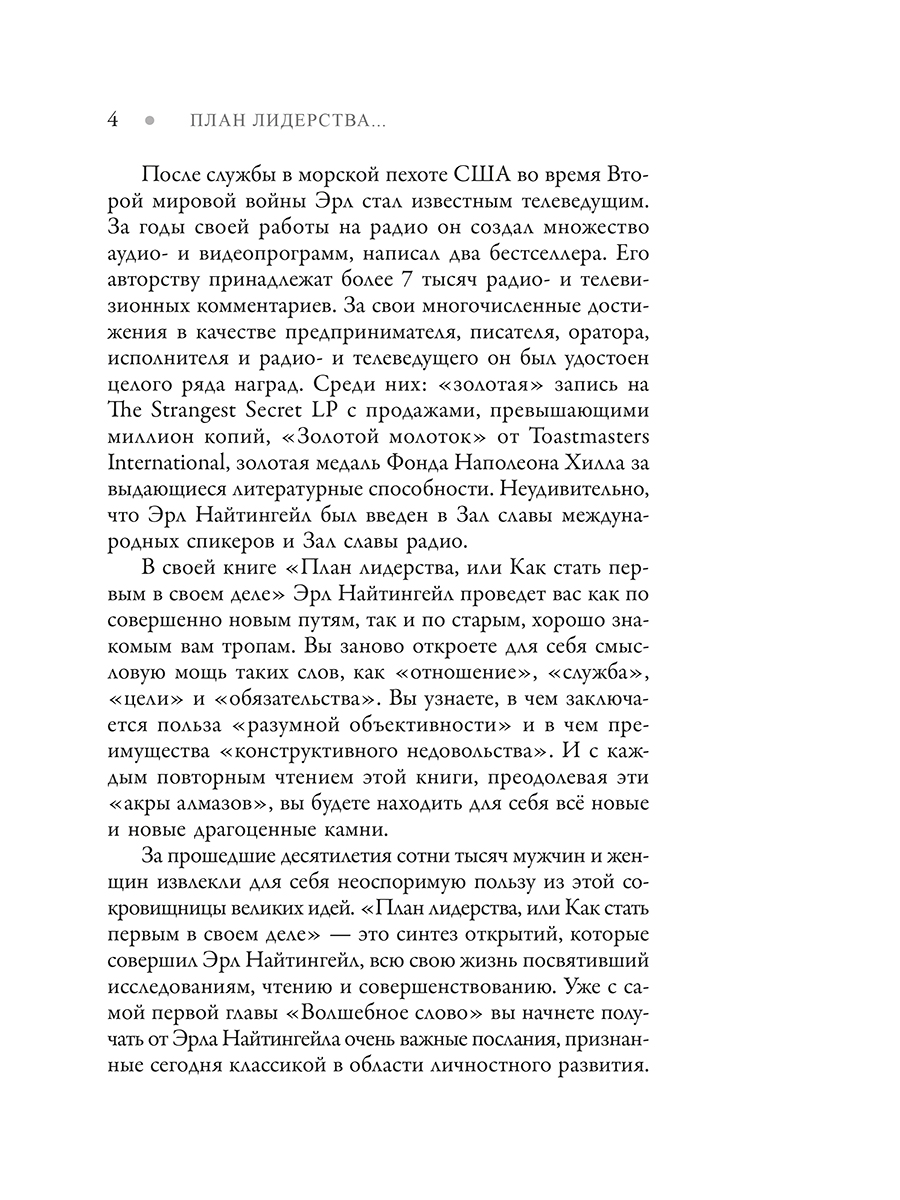 4 • ПЛАН ЛИДЕРСТВА...

После службы в морской пехоте США во время Второй мировой войны Эрл стал известным телеведущим. За годы своей работы на радио он создал множество аудио- и видеопрограмм, написал два бестселлера. Его авторству принадлежат более 7 тысяч радио- и телевизионных комментариев. За свои многочисленные достижения в качестве предпринимателя, писателя, оратора, исполнителя и радио- и телеведущего он был удостоен целого ряда наград. Среди них: «золотая» запись на The Strangest Secret LP с продажами, превышающими миллион копий, «Золотой молоток» от Toastmasters International, золотая медаль Фонда Наполеона Хилла за выдающиеся литературные способности. Неудивительно, что Эрл Найтингейл был введен в Зал славы международных спикеров и Зал славы радио.

В своей книге «План лидерства, или Как стать первым в своем деле» Эрл Найтингейл проведет вас как по совершенно новым путям, так и по старым, хорошо знакомым вам тропам. Вы заново откроете для себя смысловую мощь таких слов, как «отношение», «служба», «цели» и «обязательства». Вы узнаете, в чем заключается польза «разумной объективности» и в чем преимущества «конструктивного недовольства». И с каждым повторным чтением этой книги, преодолевая эти «акры алмазов», вы будете находить для себя всё новые и новые драгоценные камни.

За прошедшие десятилетия сотни тысяч мужчин и женщин извлекли для себя неоспоримую пользу из этой сокровищницы великих идей. «План лидерства, или Как стать первым в своем деле» — это синтез открытий, которые совершил Эрл Найтингейл, всю свою жизнь посвятивший исследованиям, чтению и совершенствованию. Уже с самой первой главы «Волшебное слово» вы начнете получать от Эрла Найтингейла очень важные послания, признанные сегодня классикой в области личностного развития.